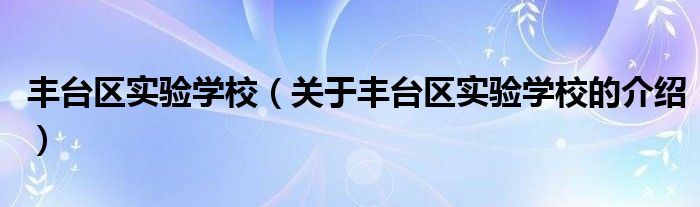 丰台区实验学校（关于丰台区实验学校的介绍）